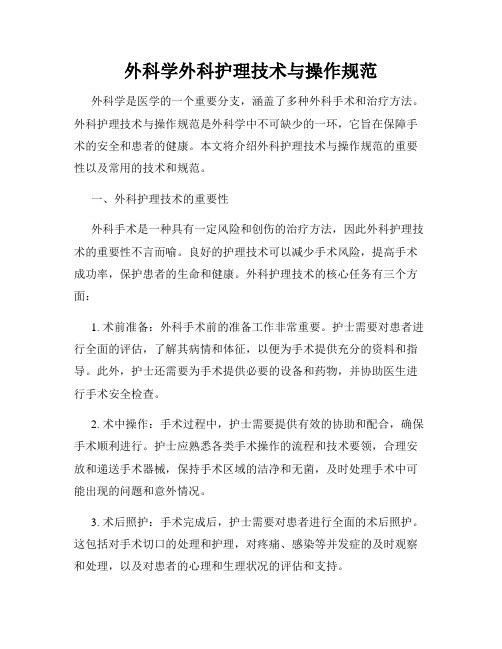 外科学外科护理技术与操作规范

外科学是医学的一个重要分支，涵盖了多种外科手术和治疗方法。外科护理技术与操作规范是外科学中不可缺少的一环，它旨在保障手术的安全和患者的健康。本文将介绍外科护理技术与操作规范的重要性以及常用的技术和规范。

一、外科护理技术的重要性

外科手术是一种具有一定风险和创伤的治疗方法，因此外科护理技术的重要性不言而喻。良好的护理技术可以减少手术风险，提高手术成功率，保护患者的生命和健康。外科护理技术的核心任务有三个方面：

1. 术前准备：外科手术前的准备工作非常重要。护士需要对患者进行全面的评估，了解其病情和体征，以便为手术提供充分的资料和指导。此外，护士还需要为手术提供必要的设备和药物，并协助医生进行手术安全检查。

2. 术中操作：手术过程中，护士需要提供有效的协助和配合，确保手术顺利进行。护士应熟悉各类手术操作的流程和技术要领，合理安放和递送手术器械，保持手术区域的洁净和无菌，及时处理手术中可能出现的问题和意外情况。

3. 术后照护：手术完成后，护士需要对患者进行全面的术后照护。这包括对手术切口的处理和护理，对疼痛、感染等并发症的及时观察和处理，以及对患者的心理和生理状况的评估和支持。